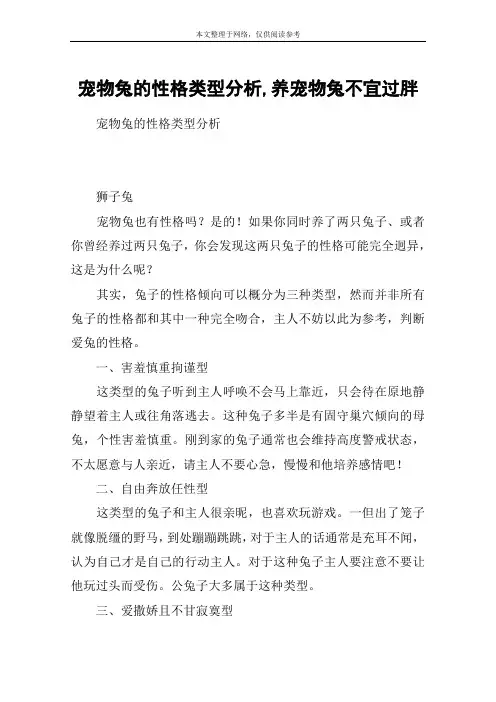 本文整理于网络，仅供阅读参考

宠物兔的性格类型分析,养宠物兔不宜过胖

宠物兔的性格类型分析

狮子兔

宠物兔也有性格吗？是的！如果你同时养了两只兔子、或者你曾经养过两只兔子，你会发现这两只兔子的性格可能完全迥异，这是为什么呢？

其实，兔子的性格倾向可以概分为三种类型，然而并非所有兔子的性格都和其中一种完全吻合，主人不妨以此为参考，判断爱兔的性格。

一、害羞慎重拘谨型

这类型的兔子听到主人呼唤不会马上靠近，只会待在原地静静望着主人或往角落逃去。这种兔子多半是有固守巢穴倾向的母兔，个性害羞慎重。刚到家的兔子通常也会维持高度警戒状态，不太愿意与人亲近，请主人不要心急，慢慢和他培养感情吧！

二、自由奔放任性型

这类型的兔子和主人很亲昵，也喜欢玩游戏。一但出了笼子就像脱缰的野马，到处蹦蹦跳跳，对于主人的话通常是充耳不闻，认为自己才是自己的行动主人。对于这种兔子主人要注意不要让他玩过头而受伤。公兔子大多属于这种类型。

三、爱撒娇且不甘寂寞型